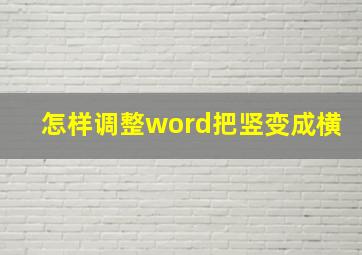 怎样调整word把竖变成横